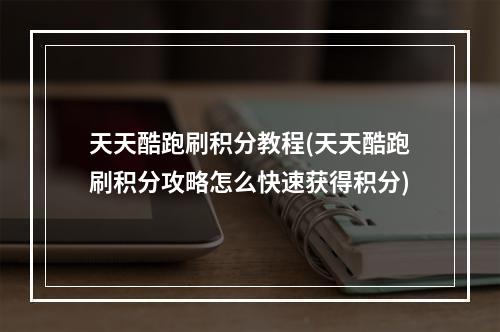 天天酷跑刷积分教程(天天酷跑刷积分攻略怎么快速获得积分)